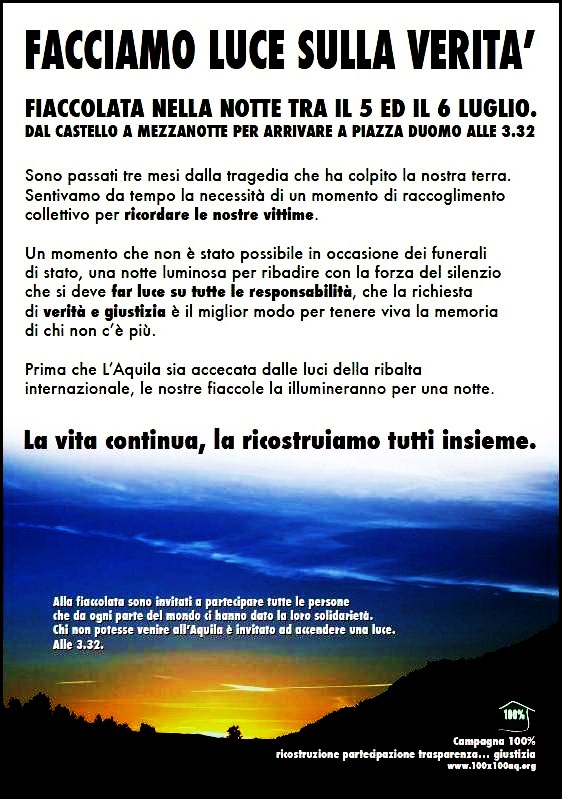 FACCIAMO LUCE SULLA VERITA'

FIACCOLATA NELLA NOTTE TRA IL 5 ED IL 6 LUGLIO.
DAL CASTELLO A MEZZANOTTE PER ARRIVARE A PIAZZA DUOMO ALLE 3.32

Sono passati tre mesi dalla tragedia che ha colpito la nostra terra. Sentivamo da tempo la necessità di un momento di raccoglimento collettivo per ricordare le nostre vittime.

Un momento che non è stato possibile in occasione dei funerali di stato, una notte luminosa per ribadire con la forza del silenzio che si deve far luce su tutte le responsabilità, che la richiesta di verità e giustizia è il miglior modo per tenere viva la memoria di chi non c'è più.

Prima che L'Aquila sia accecata dalle luci della ribalta internazionale, le nostre fiaccole la illumineranno per una notte.

La vita continua, la ricostruiamo tutti insieme.

Alla fiaccolata sono invitati a partecipare tutte le persone che da ogni parte del mondo ci hanno dato la loro solidarietà. Chi non potesse venire all'Aquila è invitato ad accendere una luce. Alle 3.32.

100%

Campagna 100%
ricostruzione partecipazione trasparenza... giustizia
www.100x100aq.org